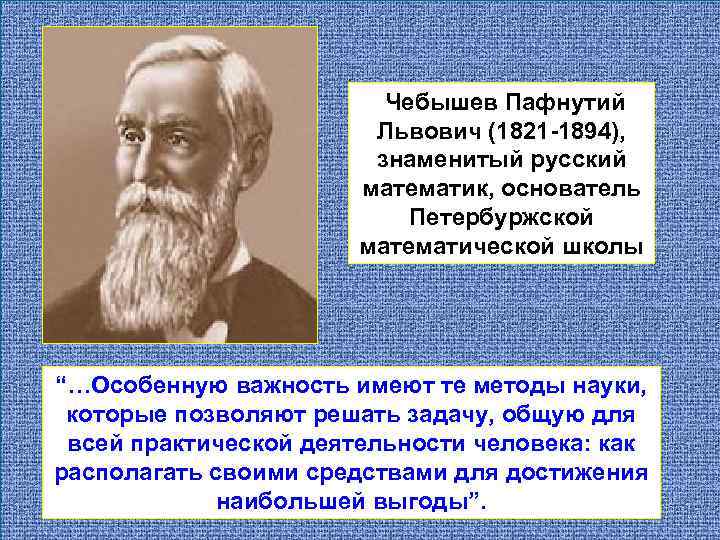 Чебышев Пафнутий Львович (1821-1894), знаменитый русский математик, основатель Петербуржской математической школы

“…Особенную важность имеют те методы науки, которые позволяют решать задачу, общую для всей практической деятельности человека: как располагать своими средствами для достижения наибольшей выгоды”.